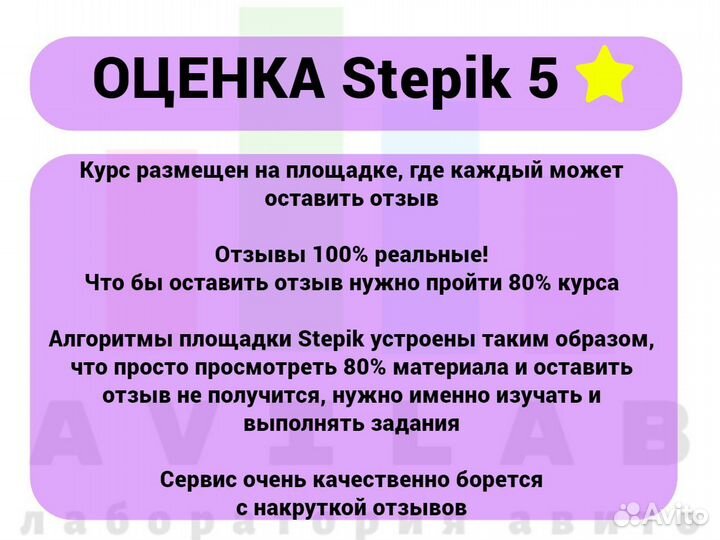 ОЦЕНКА Stepik 5

Курс размещен на площадке, где каждый может оставить отзыв

Отзывы 100% реальные!
Что бы оставить отзыв нужно пройти 80% курса

Алгоритмы площадки Stepik устроены таким образом, что просто просмотреть 80% материала и оставить отзыв не получится, нужно именно изучать и выполнять задания

Сервис очень качественно борется с накруткой отзывов

AVILAB
лаборатория авито

Avito